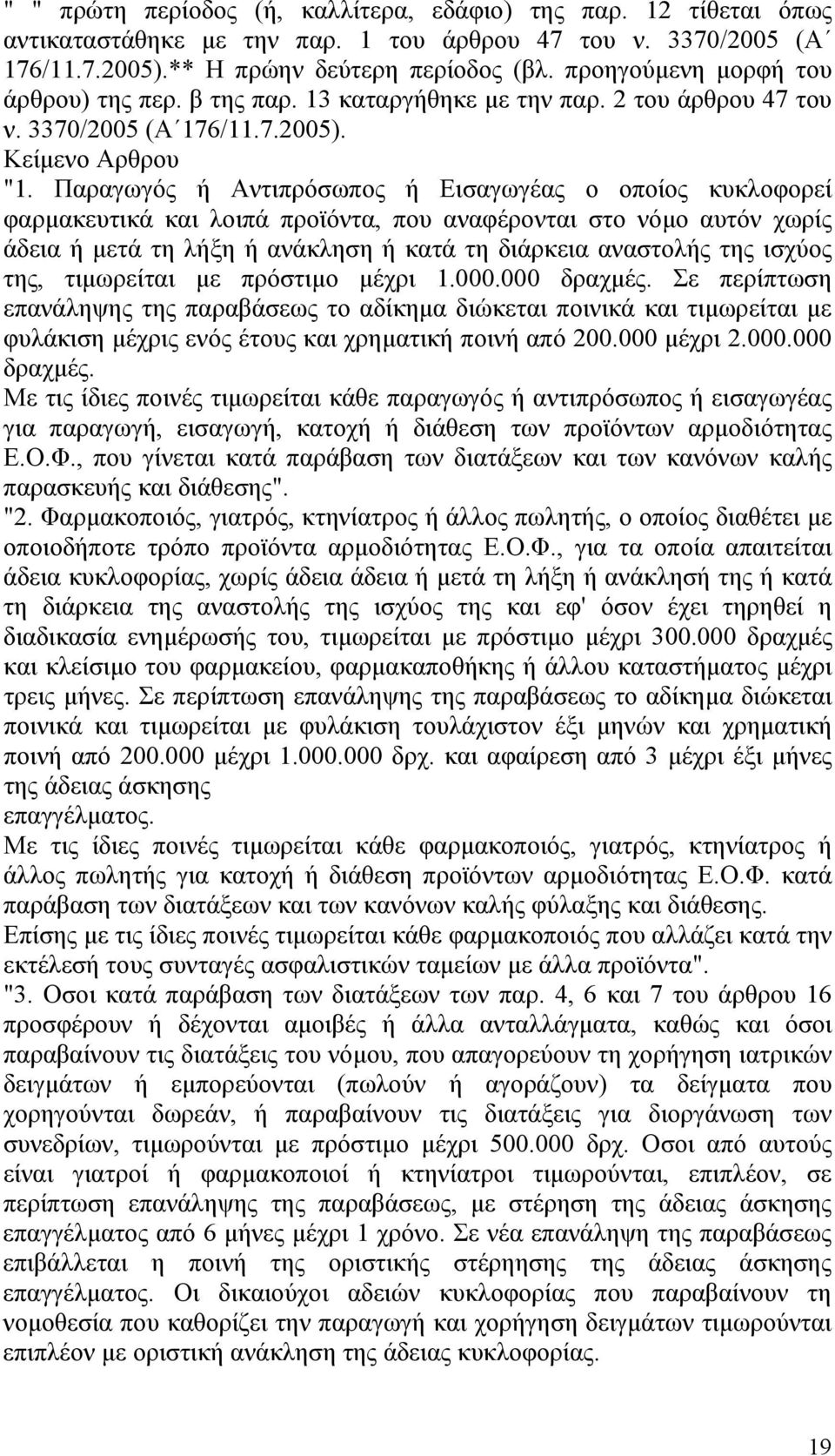 " " πρώτη περίοδος (ή, καλλίτερα, εδάφιο) της παρ. 12 τίθεται όπως αντικαταστάθηκε με την παρ. 1 του άρθρου 47 του ν. 3370/2005 (Α΄ 176/11.7.2005).** Η πρώην δεύτερη περίοδος (βλ. προηγούμενη μορφή του άρθρου) της περ. β της παρ. 13 καταργήθηκε με την παρ. 2 του άρθρου 47 του ν. 3370/2005 (Α΄176/11.7.2005).
Κείμενο Αρθρου
"1. Παραγωγός ή Αντιπρόσωπος ή Εισαγωγέας ο οποίος κυκλοφορεί φαρμακευτικά και λοιπά προϊόντα, που αναφέρονται στο νόμο αυτόν χωρίς άδεια ή μετά τη λήξη ή ανάκληση ή κατά τη διάρκεια αναστολής της ισχύος της, τιμωρείται με πρόστιμο μέχρι 1.000.000 δραχμές. Σε περίπτωση επανάληψης της παραβάσεως το αδίκημα διώκεται ποινικά και τιμωρείται με φυλάκιση μέχρις ενός έτους και χρηματική ποινή από 200.000 μέχρι 2.000.000 δραχμές.
Με τις ίδιες ποινές τιμωρείται κάθε παραγωγός ή αντιπρόσωπος ή εισαγωγέας για παραγωγή, εισαγωγή, κατοχή ή διάθεση των προϊόντων αρμοδιότητας Ε.Ο.Φ., που γίνεται κατά παράβαση των διατάξεων και των κανόνων καλής παρασκευής και διάθεσης".
"2. Φαρμακοποιός, γιατρός, κτηνίατρος ή άλλος πωλητής, ο οποίος διαθέτει με οποιοδήποτε τρόπο προϊόντα αρμοδιότητας Ε.Ο.Φ., για τα οποία απαιτείται άδεια κυκλοφορίας, χωρίς άδεια άδεια ή μετά τη λήξη ή ανάκλησή της ή κατά τη διάρκεια της αναστολής της ισχύος της και εφ' όσον έχει τηρηθεί η διαδικασία ενημέρωσής του, τιμωρείται με πρόστιμο μέχρι 300.000 δραχμές και κλείσιμο του φαρμακείου, φαρμακαποθήκης ή άλλου καταστήματος μέχρι τρεις μήνες. Σε περίπτωση επανάληψης της παραβάσεως το αδίκημα διώκεται ποινικά και τιμωρείται με φυλάκιση τουλάχιστον έξι μηνών και χρηματική ποινή από 200.000 μέχρι 1.000.000 δρχ. και αφαίρεση από 3 μέχρι έξι μήνες της άδειας άσκησης
επαγγέλματος.
Με τις ίδιες ποινές τιμωρείται κάθε φαρμακοποιός, γιατρός, κτηνίατρος ή άλλος πωλητής για κατοχή ή διάθεση προϊόντων αρμοδιότητας Ε.Ο.Φ. κατά παράβαση των διατάξεων και των κανόνων καλής φύλαξης και διάθεσης.
Επίσης με τις ίδιες ποινές τιμωρείται κάθε φαρμακοποιός που αλλάζει κατά την εκτέλεσή τους συνταγές ασφαλιστικών ταμείων με άλλα προϊόντα".
"3. Οσοι κατά παράβαση των διατάξεων των παρ. 4, 6 και 7 του άρθρου 16 προσφέρουν ή δέχονται αμοιβές ή άλλα ανταλλάγματα, καθώς και όσοι παραβαίνουν τις διατάξεις του νόμου, που απαγορεύουν τη χορήγηση ιατρικών δειγμάτων ή εμπορεύονται (πωλούν ή αγοράζουν) τα δείγματα που χορηγούνται δωρεάν, ή παραβαίνουν τις διατάξεις για διοργάνωση των συνεδρίων, τιμωρούνται με πρόστιμο μέχρι 500.000 δρχ. Οσοι από αυτούς είναι γιατροί ή φαρμακοποιοί ή κτηνίατροι τιμωρούνται, επιπλέον, σε περίπτωση επανάληψης της παραβάσεως, με στέρηση της άδειας άσκησης επαγγέλματος από 6 μήνες μέχρι 1 χρόνο. Σε νέα επανάληψη της παραβάσεως επιβάλλεται η ποινή της οριστικής στέρησης της άδειας άσκησης επαγγέλματος. Οι δικαιούχοι αδειών κυκλοφορίας που παραβαίνουν τη νομοθεσία που καθορίζει την παραγωγή και χορήγηση δειγμάτων τιμωρούνται επιπλέον με οριστική ανάκληση της άδειας κυκλοφορίας.

19